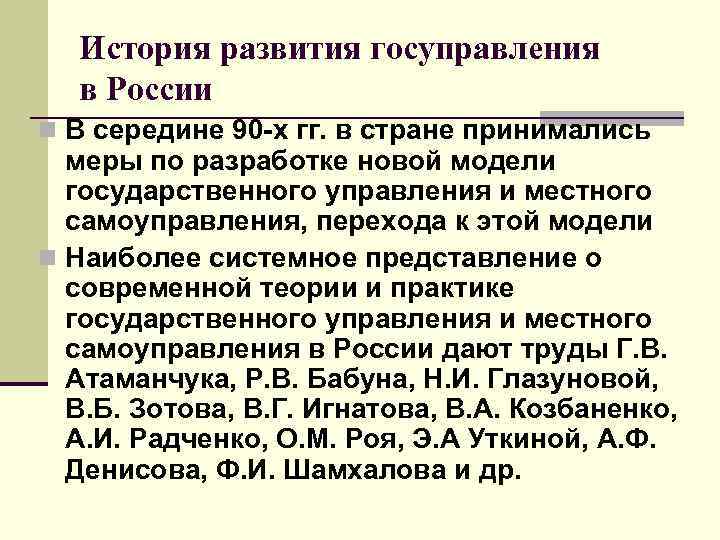 История развития госуправления в России

В середине 90-х гг. в стране принимались меры по разработке новой модели государственного управления и местного самоуправления, перехода к этой модели

Наиболее системное представление о современной теории и практике государственного управления и местного самоуправления в России дают труды Г.В. Атаманчука, Р.В. Бабуна, Н.И. Глазуновой, В.Б. Зотова, В.Г. Игнатова, В.А. Козбаненко, А.И. Радченко, О.М. Роя, Э.А Уткиной, А.Ф. Денисова, Ф.И. Шамхалова и др.